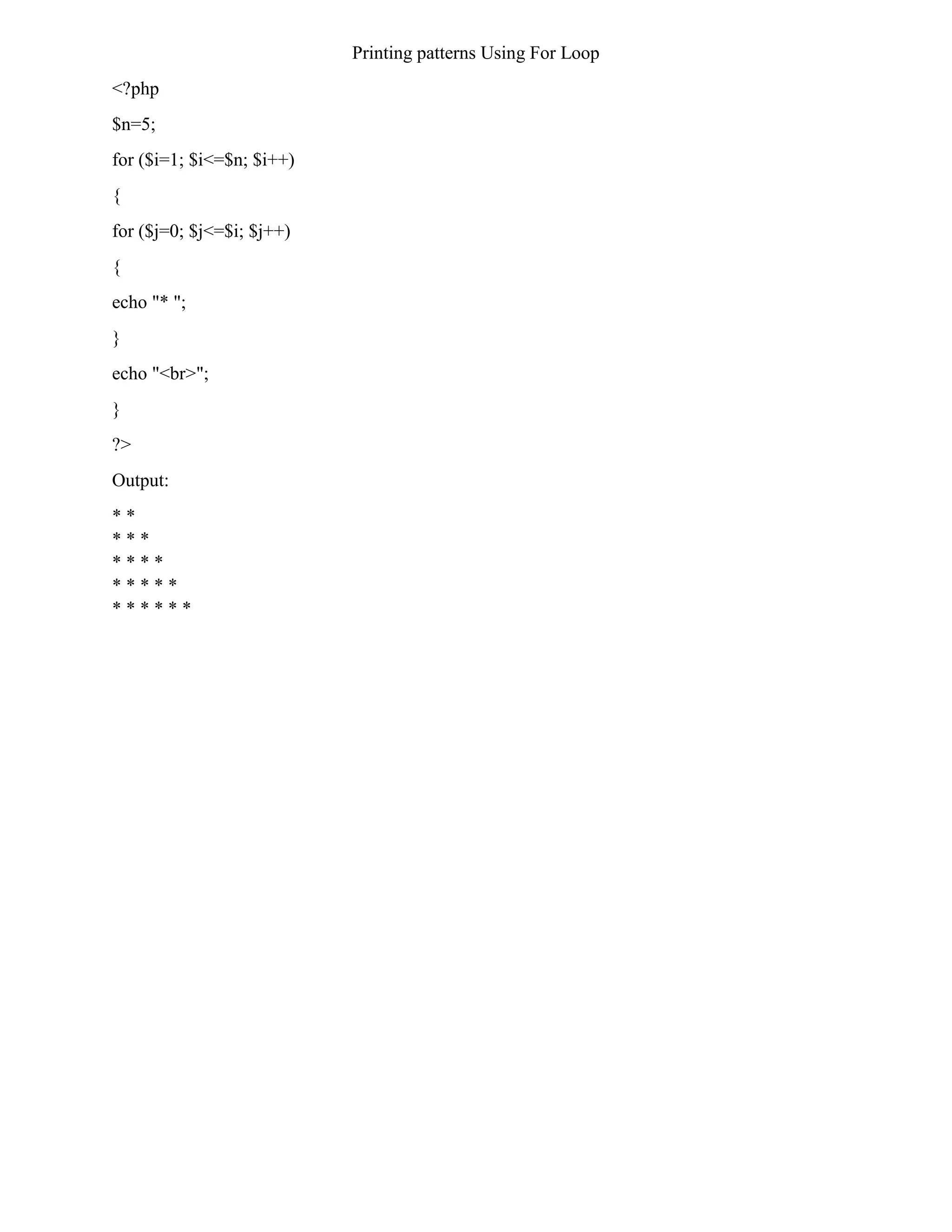 Printing patterns Using For Loop

<?php

$n=5;

for ($i=1; $i<=$n; $i++)

{

for ($j=0; $j<=$i; $j++)

{

echo "* ";

}

echo "<br>";

}

?>

Output:

* *
* * *
* * * *
* * * * *
* * * * * *